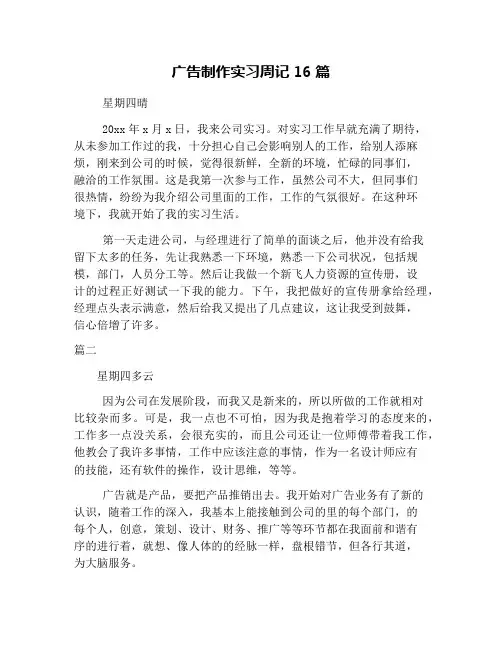 广告制作实习周记 16 篇

星期四晴

20xx 年 x 月 x 日，我来公司实习。对实习工作早就充满了期待，从未参加工作过的我，十分担心自己会影响别人的工作，给别人添麻烦，刚来到公司的时候，觉得很新鲜，全新的环境，忙碌的同事们，融洽的工作氛围。这是我第一次参与工作，虽然公司不大，但同事们很热情，纷纷为我介绍公司里面的工作，工作的气氛很好。在这种环境下，我就开始了我的实习生活。

第一天走进公司，与经理进行了简单的面谈之后，他并没有给我留下太多的任务，先让我熟悉一下环境，熟悉一下公司状况，包括规模，部门，人员分工等。然后让我做一个新飞人力资源的宣传册，设计的过程正好测试一下我的能力。下午，我把做好的宣传册拿给经理，经理点头表示满意，然后给我又提出了几点建议，这让我受到鼓舞，信心倍增了许多。

篇二

星期四多云

因为公司在发展阶段，而我又是新来的，所以所做的工作就相对比较杂而多。可是，我一点也不可怕，因为我是抱着学习的态度来的，工作多一点没关系，会很充实的，而且公司还让一位师傅带着我工作，他教会了我许多事情，工作中应该注意的事情，作为一名设计师应有的技能，还有软件的操作，设计思维，等等。

广告就是产品，要把产品推销出去。我开始对广告业务有了新的认识，随着工作的深入，我基本上能接触到公司的里的每个部门，的每个人，创意，策划、设计、财务、推广等等环节都在我面前和谐有序的进行着，就想、像人体的的经脉一样，盘根错节，但各行其道，为大脑服务。